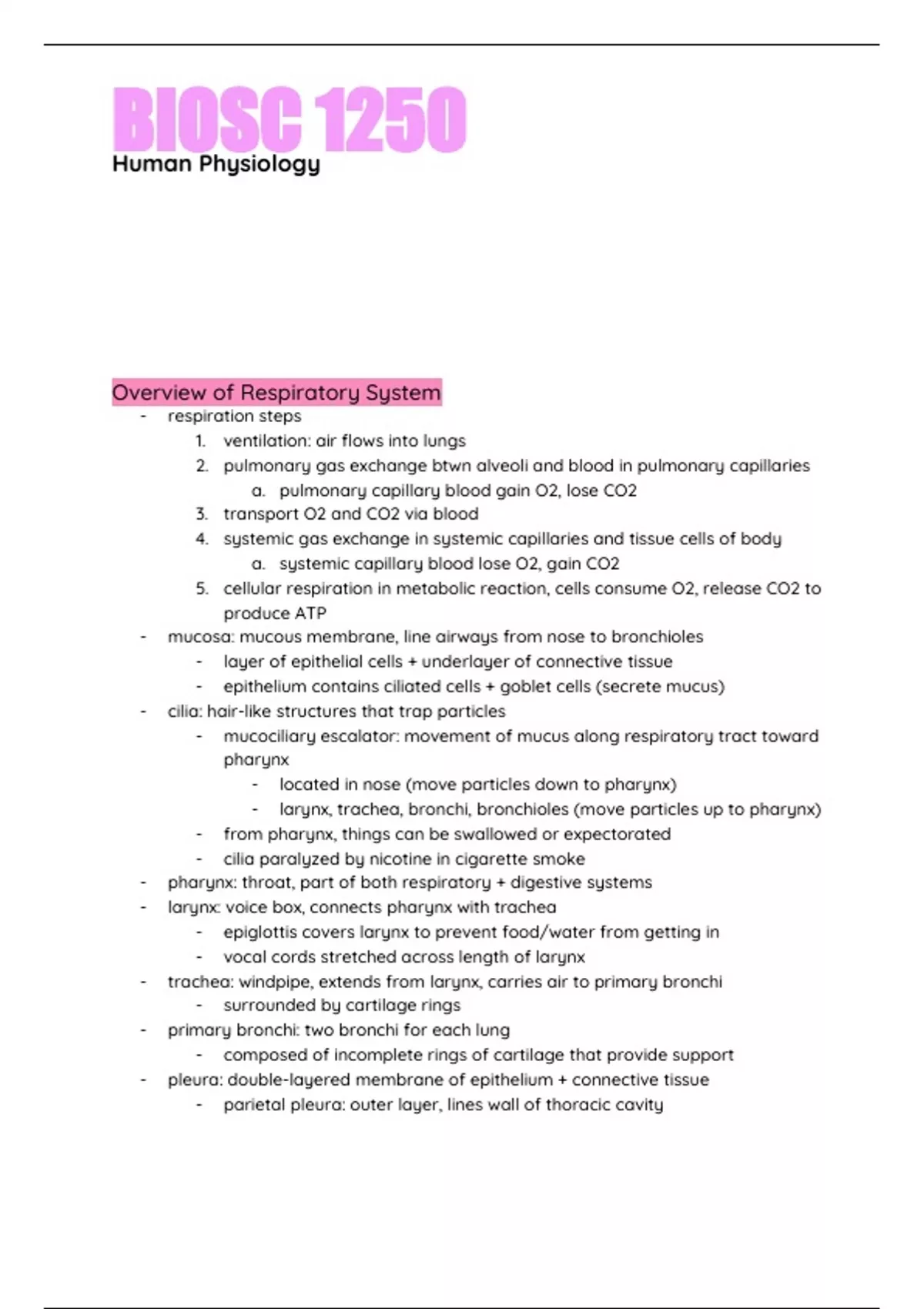 BIOSC 1250
Human Physiology

Overview of Respiratory System
- respiration steps
  1. ventilation: air flows into lungs
  2. pulmonary gas exchange btwn alveoli and blood in pulmonary capillaries
     a. pulmonary capillary blood gain O2, lose CO2
  3. transport O2 and CO2 via blood
  4. systemic gas exchange in systemic capillaries and tissue cells of body
     a. systemic capillary blood lose O2, gain CO2
  5. cellular respiration in metabolic reaction, cells consume O2, release CO2 to produce ATP
- mucosa: mucous membrane, line airways from nose to bronchioles
  - layer of epithelial cells + underlayer of connective tissue
  - epithelium contains ciliated cells + goblet cells (secrete mucus)
- cilia: hair-like structures that trap particles
  - mucociliary escalator: movement of mucus along respiratory tract toward pharynx
    - located in nose (move particles down to pharynx)
    - larynx, trachea, bronchi, bronchioles (move particles up to pharynx)
  - from pharynx, things can be swallowed or expectorated
  - cilia paralyzed by nicotine in cigarette smoke
- pharynx: throat, part of both respiratory + digestive systems
- larynx: voice box, connects pharynx with trachea
  - epiglottis covers larynx to prevent food/water from getting in
  - vocal cords stretched across length of larynx
- trachea: windpipe, extends from larynx, carries air to primary bronchi
  - surrounded by cartilage rings
- primary bronchi: two bronchi for each lung
  - composed of incomplete rings of cartilage that provide support
- pleura: double-layered membrane of epithelium + connective tissue
  - parietal pleura: outer layer, lines wall of thoracic cavity